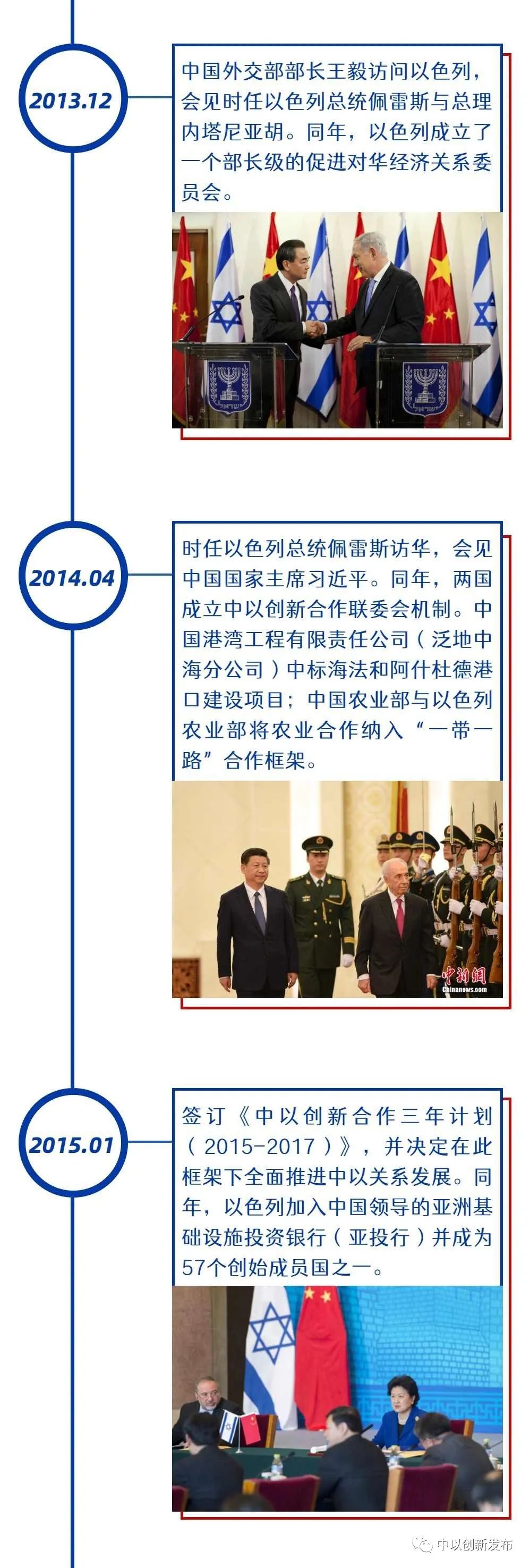 2013.12

中国外交部部长王毅访问以色列，会见时任以色列总统佩雷斯与总理内塔尼亚胡。同年，以色列成立了一个部长级的促进对华经济关系委员会。

2014.04

时任以色列总统佩雷斯访华，会见中国国家主席习近平。同年，两国成立中以创新合作联委会机制。中国港湾工程有限责任公司（泛地中海分公司）中标海法和阿什杜德港口建设项目；中国农业部与以色列农业部将农业合作纳入“一带一路”合作框架。

中新网
Chinanews.com

2015.01

签订《中以创新合作三年计划（2015-2017）》，并决定在此框架下全面推进中以关系发展。同年，以色列加入中国领导的亚洲基础设施投资银行（亚投行）并成为57个创始成员国之一。

中以创新发布